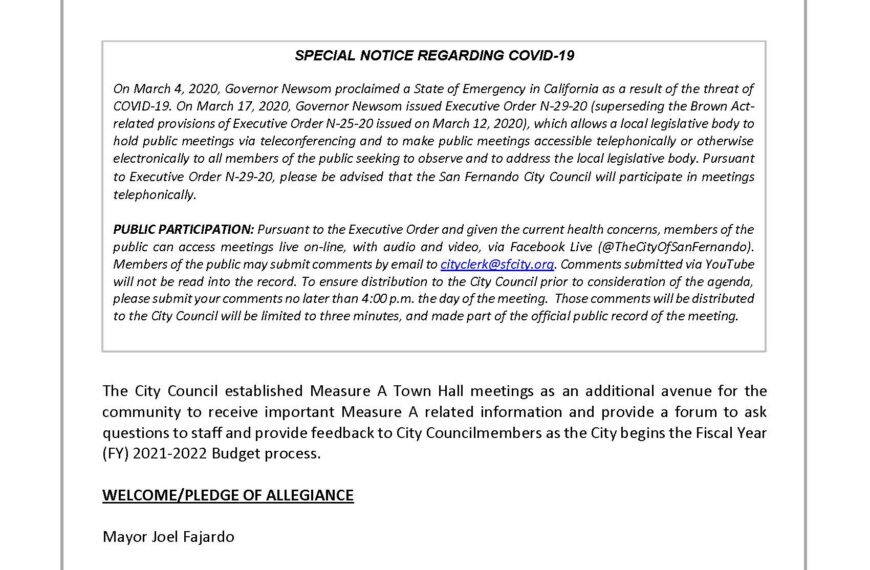 SPECIAL NOTICE REGARDING COVID-19

On March 4, 2020, Governor Newsom proclaimed a State of Emergency in California as a result of the threat of COVID-19. On March 17, 2020, Governor Newsom issued Executive Order N-29-20 (superseding the Brown Act-related provisions of Executive Order N-25-20 issued on March 12, 2020), which allows a local legislative body to hold public meetings via teleconferencing and to make public meetings accessible telephonically or otherwise electronically to all members of the public seeking to observe and to address the local legislative body. Pursuant to Executive Order N-29-20, please be advised that the San Fernando City Council will participate in meetings telephonically.

PUBLIC PARTICIPATION: Pursuant to the Executive Order and given the current health concerns, members of the public can access meetings live on-line, with audio and video, via Facebook Live (@TheCityOfSanFernando). Members of the public may submit comments by email to cityclerk@sfcity.org. Comments submitted via YouTube will not be read into the record. To ensure distribution to the City Council prior to consideration of the agenda, please submit your comments no later than 4:00 p.m. the day of the meeting. Those comments will be distributed to the City Council will be limited to three minutes, and made part of the official public record of the meeting.

The City Council established Measure A Town Hall meetings as an additional avenue for the community to receive important Measure A related information and provide a forum to ask questions to staff and provide feedback to City Councilmembers as the City begins the Fiscal Year (FY) 2021-2022 Budget process.

WELCOME/PLEDGE OF ALLEGIANCE

Mayor Joel Fajardo